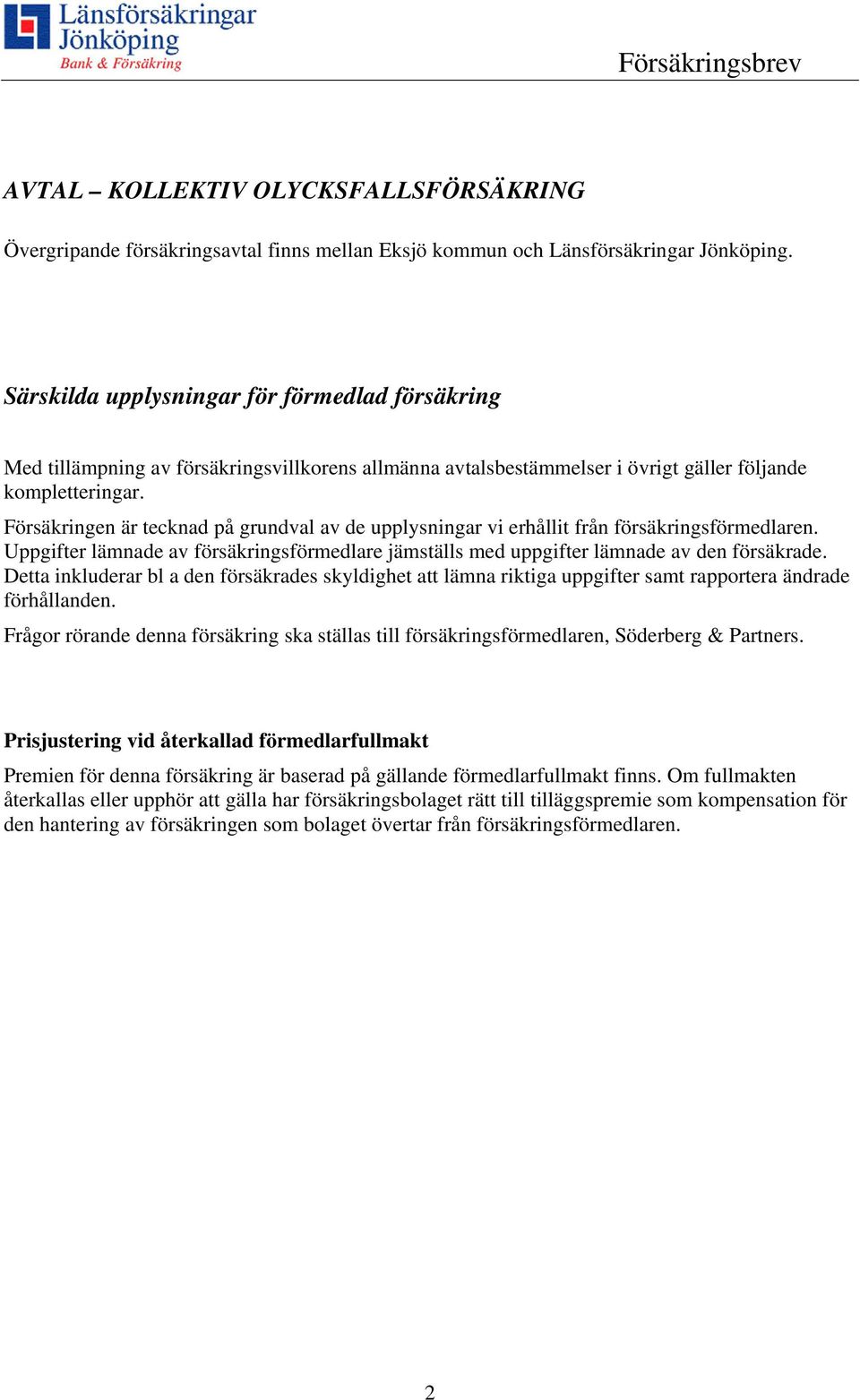 Länsförsäkringar Jönköping
Bank & Försäkring

Försäkringsbrev

AVTAL – KOLLEKTIV OLYCKSFALLSFÖRSÄKRING

Övergripande försäkringsavtal finns mellan Eksjö kommun och Länsförsäkringar Jönköping.

Särskilda upplysningar för förmedlad försäkring

Med tillämpning av försäkringsvillkorens allmänna avtalsbestämmelser i övrigt gäller följande kompletteringar.

Försäkringen är tecknad på grundval av de upplysningar vi erhållit från försäkringsförmedlaren. Uppgifter lämnade av försäkringsförmedlare jämställs med uppgifter lämnade av den försäkrade. Detta inkluderar bl a den försäkrades skyldighet att lämna riktiga uppgifter samt rapportera ändrade förhållanden.

Frågor rörande denna försäkring ska ställas till försäkringsförmedlaren, Söderberg & Partners.

Prisjustering vid återkallad förmedlarfullmakt

Premien för denna försäkring är baserad på gällande förmedlarfullmakt finns. Om fullmakten återkallas eller upphör att gälla har försäkringsbolaget rätt till tilläggspremie som kompensation för den hantering av försäkringen som bolaget övertar från försäkringsförmedlaren.

2